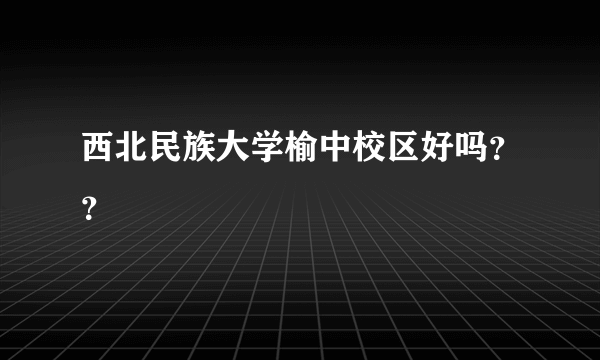 西北民族大学榆中校区好吗??